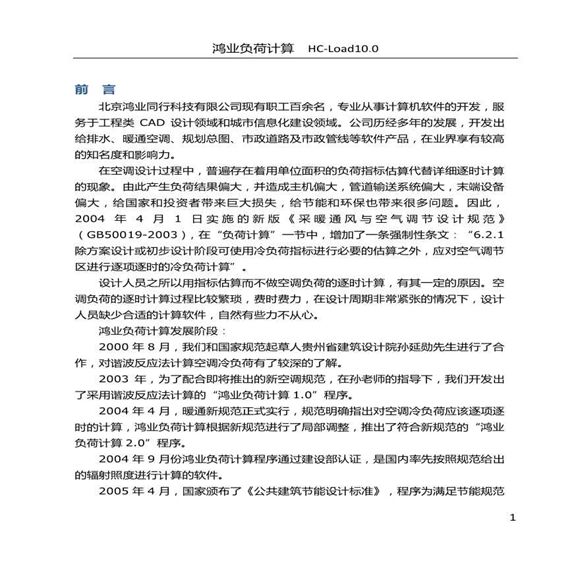 鸿业负荷计算　HC-Load10.0

前　言

北京鸿业同行科技有限公司现有职工百余名，专业从事计算机软件的开发，服务于工程类 CAD 设计领域和城市信息化建设领域。公司历经多年的发展，开发出给排水、暖通空调、规划总图、市政道路及市政管线等软件产品，在业界享有较高的知名度和影响力。

在空调设计过程中，普遍存在着用单位面积的负荷指标估算代替详细逐时计算的现象。由此产生负荷结果偏大，并造成主机偏大，管道输送系统偏大，末端设备偏大，给国家和投资者带来巨大损失，给节能和环保也带来很多问题。因此，2004 年 4 月 1 日实施的新版《采暖通风与空气调节设计规范》（GB50019-2003），在“负荷计算”一节中，增加了一条强制性条文：“6.2.1 除方案设计或初步设计阶段可使用冷负荷指标进行必要的估算之外，应对空气调节区进行逐项逐时的冷负荷计算”。

设计人员之所以用指标估算而不做空调负荷的逐时计算，有其一定的原因。空调负荷的逐时计算过程比较繁琐，费时费力，在设计周期非常紧张的情况下，设计人员缺少合适的计算软件，自然有些力不从心。

鸿业负荷计算发展阶段：

2000 年 8 月，我们和国家规范起草人贵州省建筑设计院孙延勋先生进行了合作，对谐波反应法计算空调冷负荷有了较深的了解。

2003 年，为了配合即将推出的新空调规范，在孙老师的指导下，我们开发出了采用谐波反应法计算的“鸿业负荷计算 1.0”程序。

2004 年 4 月，暖通新规范正式实行，规范明确指出对空调冷负荷应该逐项逐时的计算，鸿业负荷计算根据新规范进行了局部调整，推出了符合新规范的“鸿业负荷计算 2.0”程序。

2004 年 9 月份鸿业负荷计算程序通过建设部认证，是国内率先按照规范给出的辐射照度进行计算的软件。

2005 年 4 月，国家颁布了《公共建筑节能设计标准》，程序为满足节能规范

1